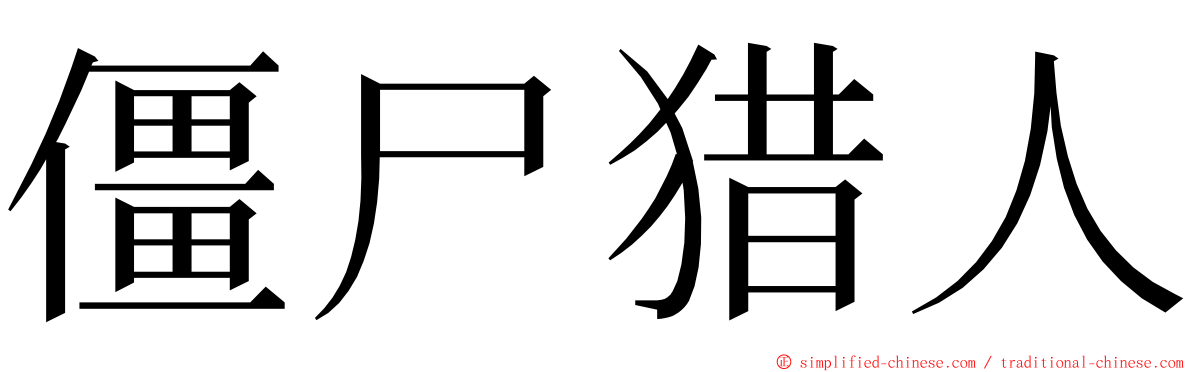 僵尸猎人

© simplified-chinese.com / traditional-chinese.com